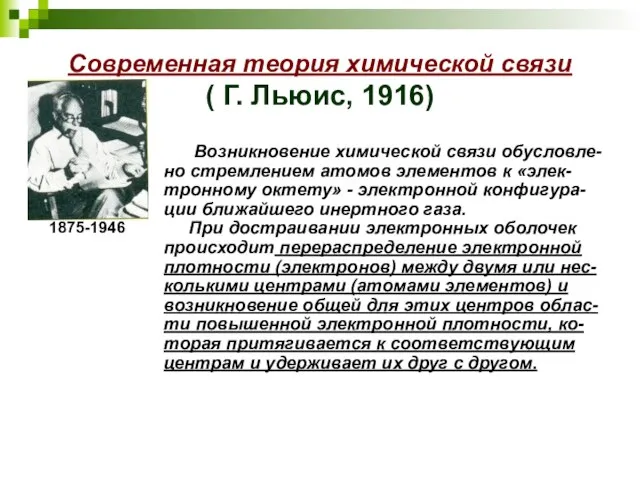 Современная теория химической связи
( Г. Льюис, 1916)

1875-1946

Возникновение химической связи обусловлено стремлением атомов элементов к «электронному октету» - электронной конфигурации ближайшего инертного газа.

При достраивании электронных оболочек происходит перераспределение электронной плотности (электронов) между двумя или несколькими центрами (атомами элементов) и возникновение общей для этих центров области повышенной электронной плотности, которая притягивается к соответствующим центрам и удерживает их друг с другом.